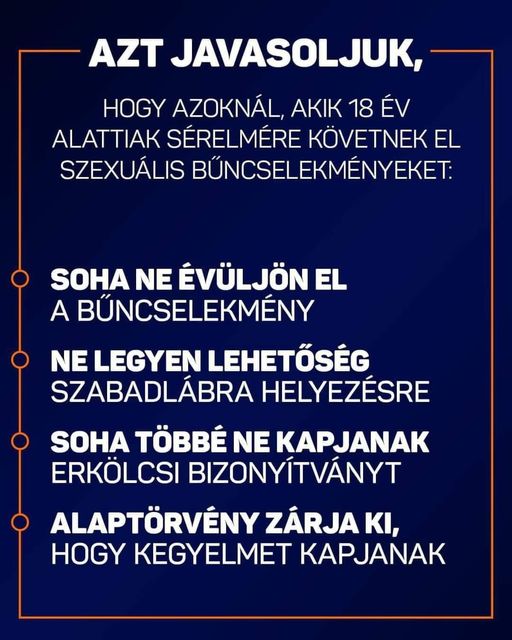 AZT JAVASOLJUK,

HOGY AZOKNÁL, AKIK 18 ÉV ALATTIAK SÉRELMÉRE KÖVETNEK EL SZEXUÁLIS BŰNCSELEKMÉNYEKET:

SOHA NE ÉVÜLJÖN EL A BŰNCSELEKMÉNY

NE LEGYEN LEHETŐSÉG SZABADLÁBRA HELYEZÉSRE

SOHA TÖBBÉ NE KAPJANAK ERKÖLCSI BIZONYÍTVÁNYT

ALAPTÖRVÉNY ZÁRJA KI, HOGY KEGYELMET KAPJANAK